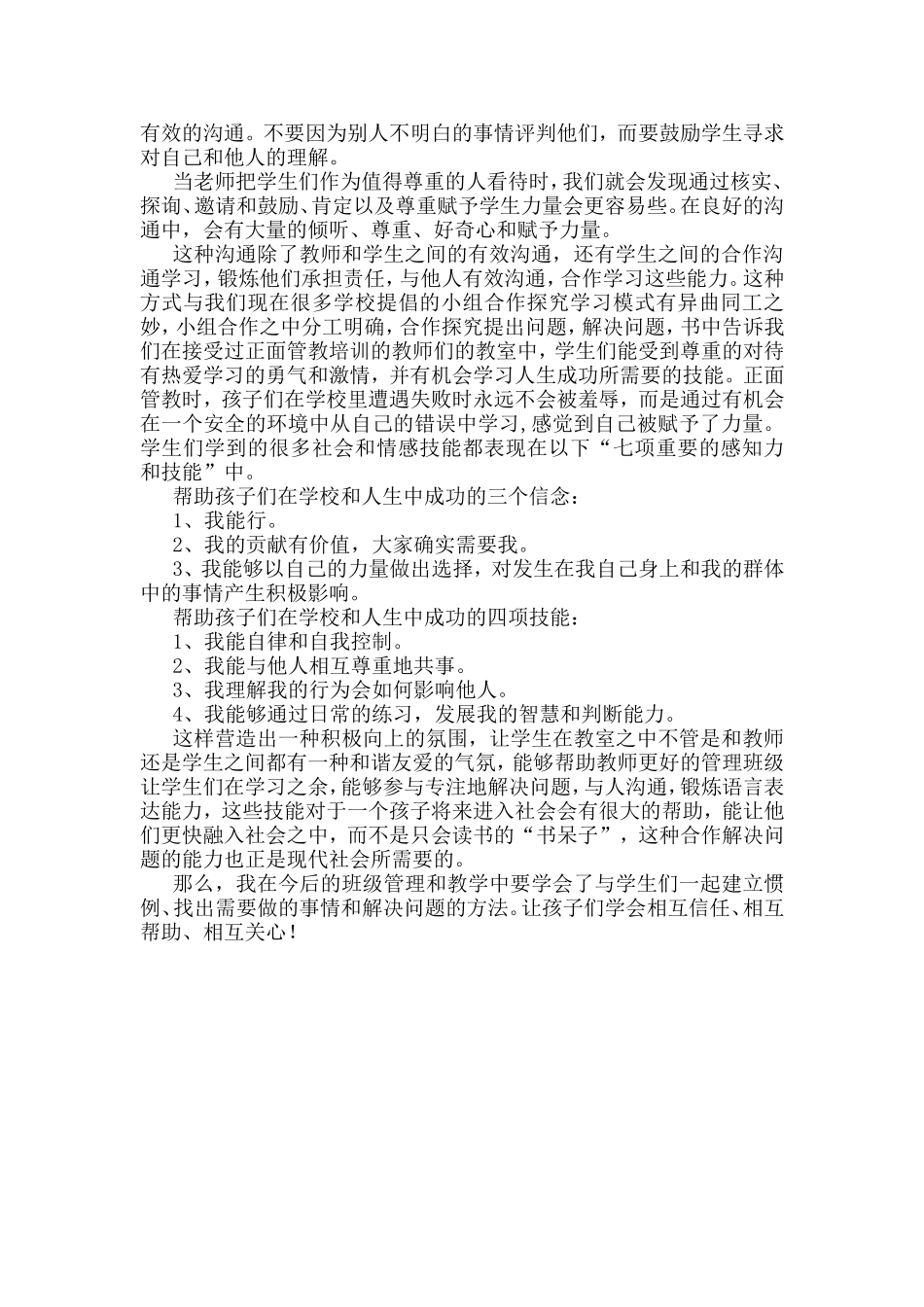 有效的沟通。不要因为别人不明白的事情评判他们，而要鼓励学生寻求对自己和他人的理解。

当老师把学生们作为值得尊重的人看待时，我们就会发现通过核实、探询、邀请和鼓励、肯定以及尊重赋予学生力量会更容易些。在良好的沟通中，会有大量的倾听、尊重、好奇心和赋予力量。

这种沟通除了教师和学生之间的有效沟通，还有学生之间的合作沟通学习，锻炼他们承担责任，与他人有效沟通，合作学习这些能力。这种方式与我们现在很多学校提倡的小组合作探究学习模式有异曲同工之妙，小组合作之中分工明确，合作探究提出问题，解决问题，书中告诉我们在接受过正面管教培训的教师们的教室中，学生们能受到尊重的对待有热爱学习的勇气和激情，并有机会学习人生成功所需要的技能。正面管教时，孩子们在学校里遭遇失败时永远不会被羞辱，而是通过有机会在一个安全的环境中从自己的错误中学习，感觉到自己被赋予了力量。学生们学到的很多社会和情感技能都表现在以下“七项重要的感知力和技能”中。

帮助孩子们在学校和人生中成功的三个信念：

1、我能行。

2、我的贡献有价值，大家确实需要我。

3、我能够以自己的力量做出选择，对发生在我自己身上和我的群体中的事情产生积极影响。

帮助孩子们在学校和人生中成功的四项技能：

1、我能自律和自我控制。

2、我能与他人相互尊重地共事。

3、我理解我的行为会如何影响他人。

4、我能够通过日常的练习，发展我的智慧和判断能力。

这样营造出一种积极向上的氛围，让学生在教室之中不管是和教师还是学生之间都有一种和谐友爱的气氛，能够帮助教师更好的管理班级让学生们在学习之余，能够参与专注地解决问题，与人沟通，锻炼语言表达能力，这些技能对于一个孩子将来进入社会会有很大的帮助，能让他们更快融入社会之中，而不是只会读书的“书呆子”，这种合作解决问题的能力也正是现代社会所需要的。

那么，我在今后的班级管理和教学中要学会了与学生们一起建立惯例、找出需要做的事情和解决问题的方法。让孩子们学会相互信任、相互帮助、相互关心！